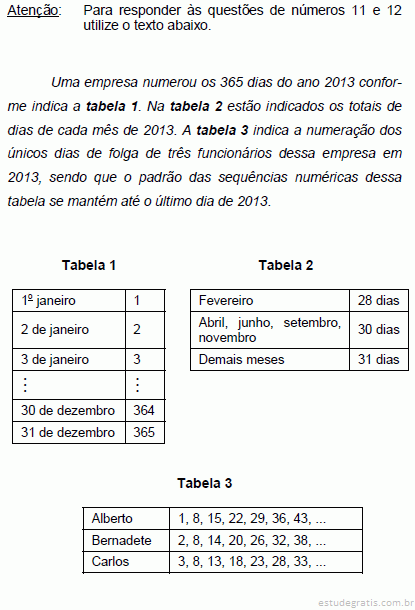 Atenção: Para responder às questões de números 11 e 12 utilize o texto abaixo.

Uma empresa numerou os 365 dias do ano 2013 conforme indica a **tabela 1**. Na **tabela 2** estão indicados os totais de dias de cada mês de 2013. A **tabela 3** indica a numeração dos únicos dias de folga de três funcionários dessa empresa em 2013, sendo que o padrão das sequências numéricas dessa tabela se mantém até o último dia de 2013.

Tabela 1

| 1º janeiro | 1 |
|---|---|
| 2 de janeiro | 2 |
| 3 de janeiro | 3 |
| ⋮ | ⋮ |
| 30 de dezembro | 364 |
| 31 de dezembro | 365 |

Tabela 2

| Fevereiro | 28 dias |
|---|---|
| Abril, junho, setembro, novembro | 30 dias |
| Demais meses | 31 dias |

Tabela 3

| Alberto | 1, 8, 15, 22, 29, 36, 43, ... |
|---|---|
| Bernadete | 2, 8, 14, 20, 26, 32, 38, ... |
| Carlos | 3, 8, 13, 18, 23, 28, 33, ... |

estudegratis.com.br